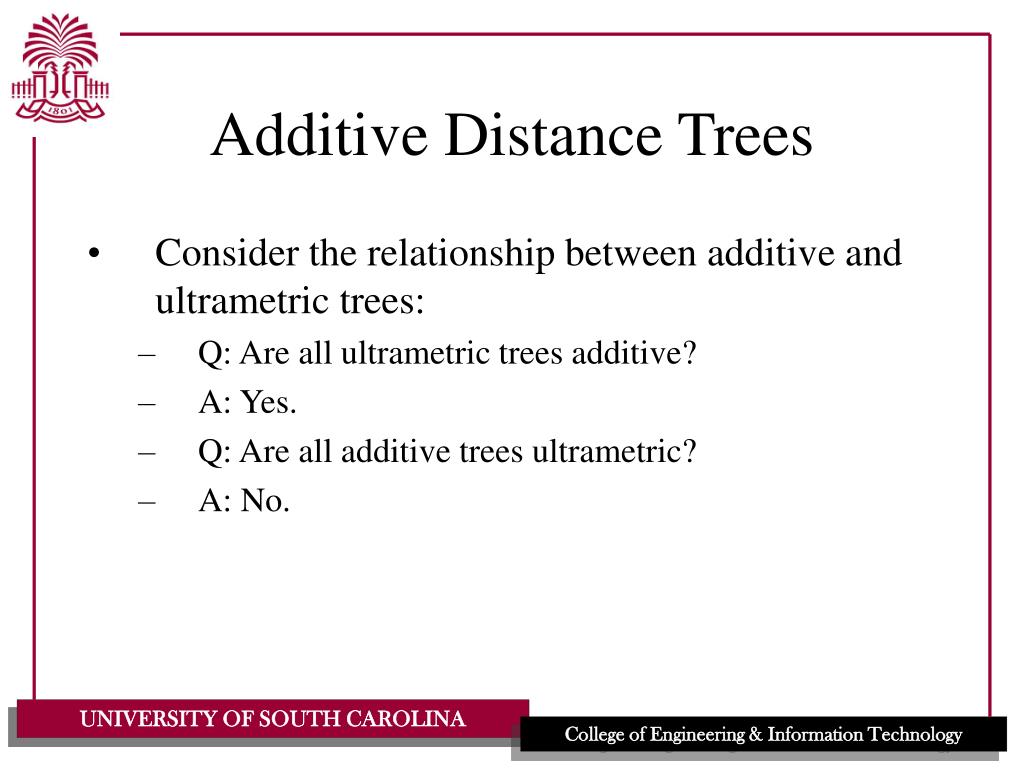 1801

Additive Distance Trees

• Consider the relationship between additive and ultrametric trees:
– Q: Are all ultrametric trees additive?
– A: Yes.
– Q: Are all additive trees ultrametric?
– A: No.

UNIVERSITY OF SOUTH CAROLINA

College of Engineering & Information Technology